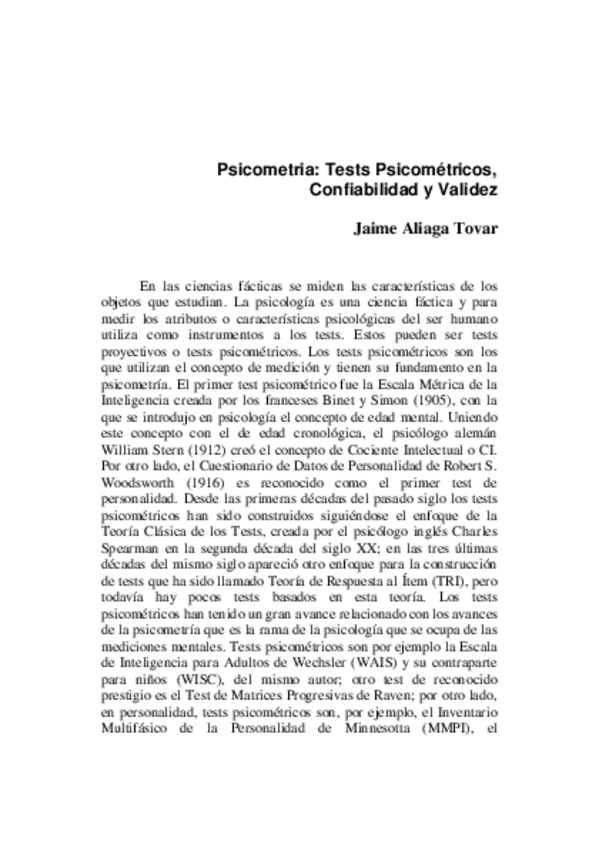 Psicometria: Tests Psicométricos, Confiabilidad y Validez

Jaime Aliaga Tovar

En las ciencias fácticas se miden las características de los objetos que estudian. La psicología es una ciencia fáctica y para medir los atributos o características psicológicas del ser humano utiliza como instrumentos a los tests. Estos pueden ser tests proyectivos o tests psicométricos. Los tests psicométricos son los que utilizan el concepto de medición y tienen su fundamento en la psicometría. El primer test psicométrico fue la Escala Métrica de la Inteligencia creada por los franceses Binet y Simon (1905), con la que se introdujo en psicología el concepto de edad mental. Uniendo este concepto con el de edad cronológica, el psicólogo alemán William Stern (1912) creó el concepto de Cociente Intelectual o CI. Por otro lado, el Cuestionario de Datos de Personalidad de Robert S. Woodsworth (1916) es reconocido como el primer test de personalidad. Desde las primeras décadas del pasado siglo los tests psicométricos han sido construidos siguiéndose el enfoque de la Teoría Clásica de los Tests, creada por el psicólogo inglés Charles Spearman en la segunda década del siglo XX; en las tres últimas décadas del mismo siglo apareció otro enfoque para la construcción de tests que ha sido llamado Teoría de Respuesta al Ítem (TRI), pero todavía hay pocos tests basados en esta teoría. Los tests psicométricos han tenido un gran avance relacionado con los avances de la psicometría que es la rama de la psicología que se ocupa de las mediciones mentales. Tests psicométricos son por ejemplo la Escala de Inteligencia para Adultos de Wechsler (WAIS) y su contraparte para niños (WISC), del mismo autor; otro test de reconocido prestigio es el Test de Matrices Progresivas de Raven; por otro lado, en personalidad, tests psicométricos son, por ejemplo, el Inventario Multifásico de la Personalidad de Minnesotta (MMPI), el